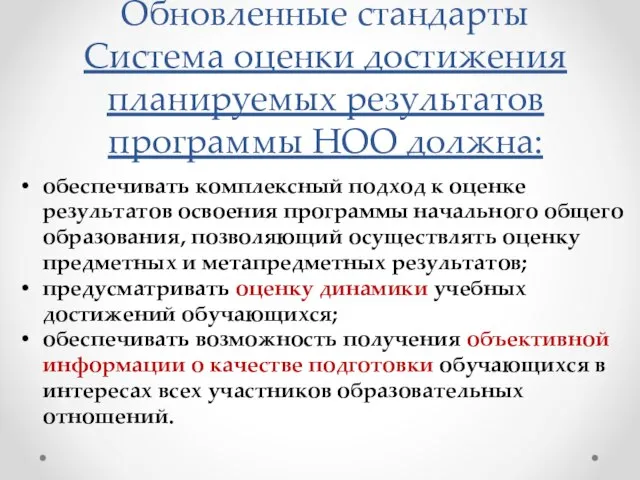 Обновленные стандарты
Система оценки достижения планируемых результатов программы НОО должна:

• обеспечивать комплексный подход к оценке результатов освоения программы начального общего образования, позволяющий осуществлять оценку предметных и метапредметных результатов;
• предусматривать оценку динамики учебных достижений обучающихся;
• обеспечивать возможность получения объективной информации о качестве подготовки обучающихся в интересах всех участников образовательных отношений.